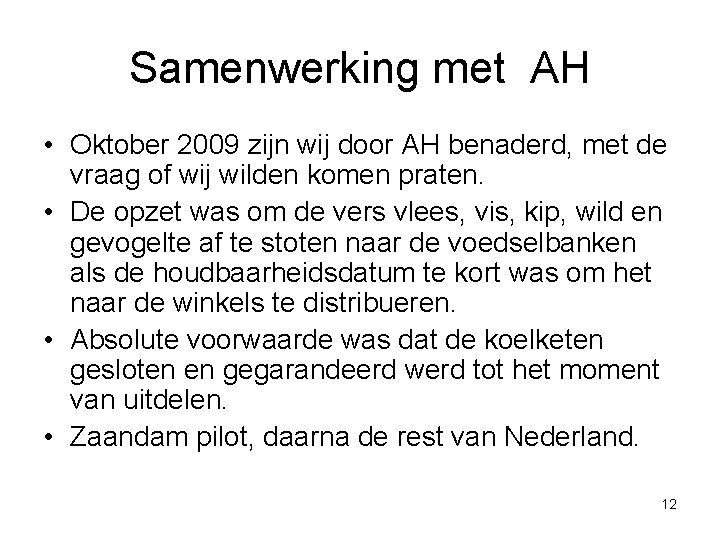 Samenwerking met AH

• Oktober 2009 zijn wij door AH benaderd, met de vraag of wij wilden komen praten.
• De opzet was om de vers vlees, vis, kip, wild en gevogelte af te stoten naar de voedselbanken als de houdbaarheidsdatum te kort was om het naar de winkels te distribueren.
• Absolute voorwaarde was dat de koelketen gesloten en gegarandeerd werd tot het moment van uitdelen.
• Zaandam pilot, daarna de rest van Nederland.

12